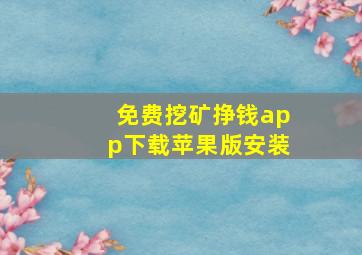 免费挖矿挣钱app下载苹果版安装